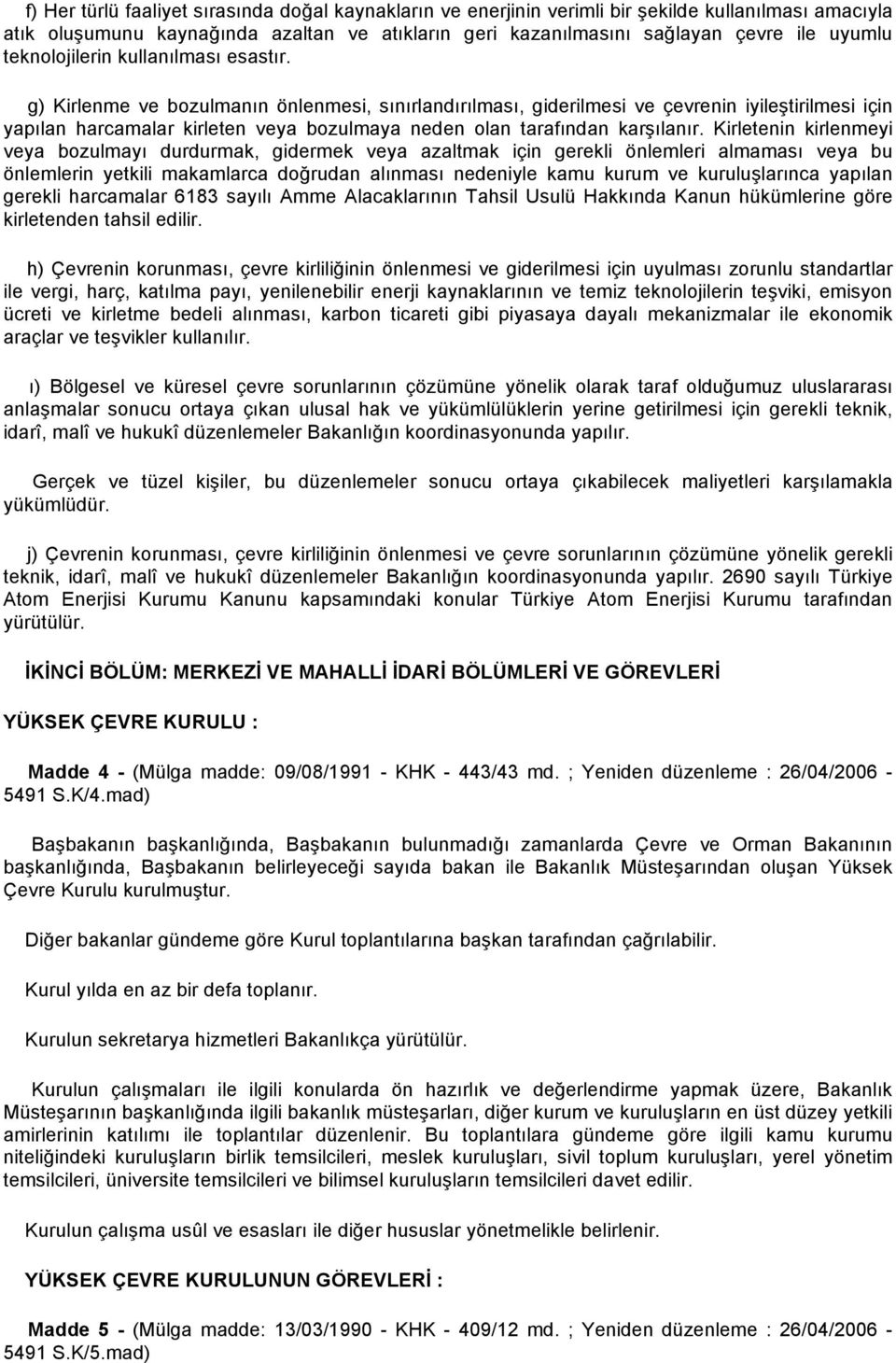 f) Her türlü faaliyet sırasında doğal kaynakların ve enerjinin verimli bir şekilde kullanılması amacıyla atık oluşumunu kaynağında azaltan ve atıkların geri kazanılmasını sağlayan çevre ile uyumlu teknolojilerin kullanılması esastır.

g) Kirlenme ve bozulmanın önlenmesi, sınırlandırılması, giderilmesi ve çevrenin iyileştirilmesi için yapılan harcamalar kirleten veya bozulmaya neden olan tarafından karşılanır. Kirletenin kirlenmeyi veya bozulmayı durdurmak, gidermek veya azaltmak için gerekli önlemleri almaması veya bu önlemlerin yetkili makamlarca doğrudan alınması nedeniyle kamu kurum ve kuruluşlarınca yapılan gerekli harcamalar 6183 sayılı Amme Alacaklarının Tahsil Usulü Hakkında Kanun hükümlerine göre kirletenden tahsil edilir.

h) Çevrenin korunması, çevre kirliliğinin önlenmesi ve giderilmesi için uyulması zorunlu standartlar ile vergi, harç, katılma payı, yenilenebilir enerji kaynaklarının ve temiz teknolojilerin teşviki, emisyon ücreti ve kirletme bedeli alınması, karbon ticareti gibi piyasaya dayalı mekanizmalar ile ekonomik araçlar ve teşvikler kullanılır.

ı) Bölgesel ve küresel çevre sorunlarının çözümüne yönelik olarak taraf olduğumuz uluslararası anlaşmalar sonucu ortaya çıkan ulusal hak ve yükümlülüklerin yerine getirilmesi için gerekli teknik, idarî, malî ve hukukî düzenlemeler Bakanlığın koordinasyonunda yapılır.

Gerçek ve tüzel kişiler, bu düzenlemeler sonucu ortaya çıkabilecek maliyetleri karşılamakla yükümlüdür.

j) Çevrenin korunması, çevre kirliliğinin önlenmesi ve çevre sorunlarının çözümüne yönelik gerekli teknik, idarî, malî ve hukukî düzenlemeler Bakanlığın koordinasyonunda yapılır. 2690 sayılı Türkiye Atom Enerjisi Kurumu Kanunu kapsamındaki konular Türkiye Atom Enerjisi Kurumu tarafından yürütülür.

İKİNCİ BÖLÜM: MERKEZİ VE MAHALLİ İDARİ BÖLÜMLERİ VE GÖREVLERİ

YÜKSEK ÇEVRE KURULU :

Madde 4 - (Mülga madde: 09/08/1991 - KHK - 443/43 md. ; Yeniden düzenleme : 26/04/2006 - 5491 S.K/4.mad)

Başbakanın başkanlığında, Başbakanın bulunmadığı zamanlarda Çevre ve Orman Bakanının başkanlığında, Başbakanın belirleyeceği sayıda bakan ile Bakanlık Müsteşarından oluşan Yüksek Çevre Kurulu kurulmuştur.

Diğer bakanlar gündeme göre Kurul toplantılarına başkan tarafından çağrılabilir.

Kurul yılda en az bir defa toplanır.

Kurulun sekretarya hizmetleri Bakanlıkça yürütülür.

Kurulun çalışmaları ile ilgili konularda ön hazırlık ve değerlendirme yapmak üzere, Bakanlık Müsteşarının başkanlığında ilgili bakanlık müsteşarları, diğer kurum ve kuruluşların en üst düzey yetkili amirlerinin katılımı ile toplantılar düzenlenir. Bu toplantılara gündeme göre ilgili kamu kurumu niteliğindeki kuruluşların birlik temsilcileri, meslek kuruluşları, sivil toplum kuruluşları, yerel yönetim temsilcileri, üniversite temsilcileri ve bilimsel kuruluşların temsilcileri davet edilir.

Kurulun çalışma usûl ve esasları ile diğer hususlar yönetmelikle belirlenir.

YÜKSEK ÇEVRE KURULUNUN GÖREVLERİ :

Madde 5 - (Mülga madde: 13/03/1990 - KHK - 409/12 md. ; Yeniden düzenleme : 26/04/2006 - 5491 S.K/5.mad)